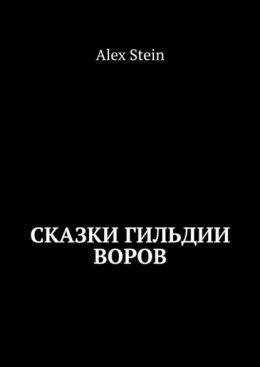 Alex Stein

СКАЗКИ ГИЛЬДИИ ВОРОВ